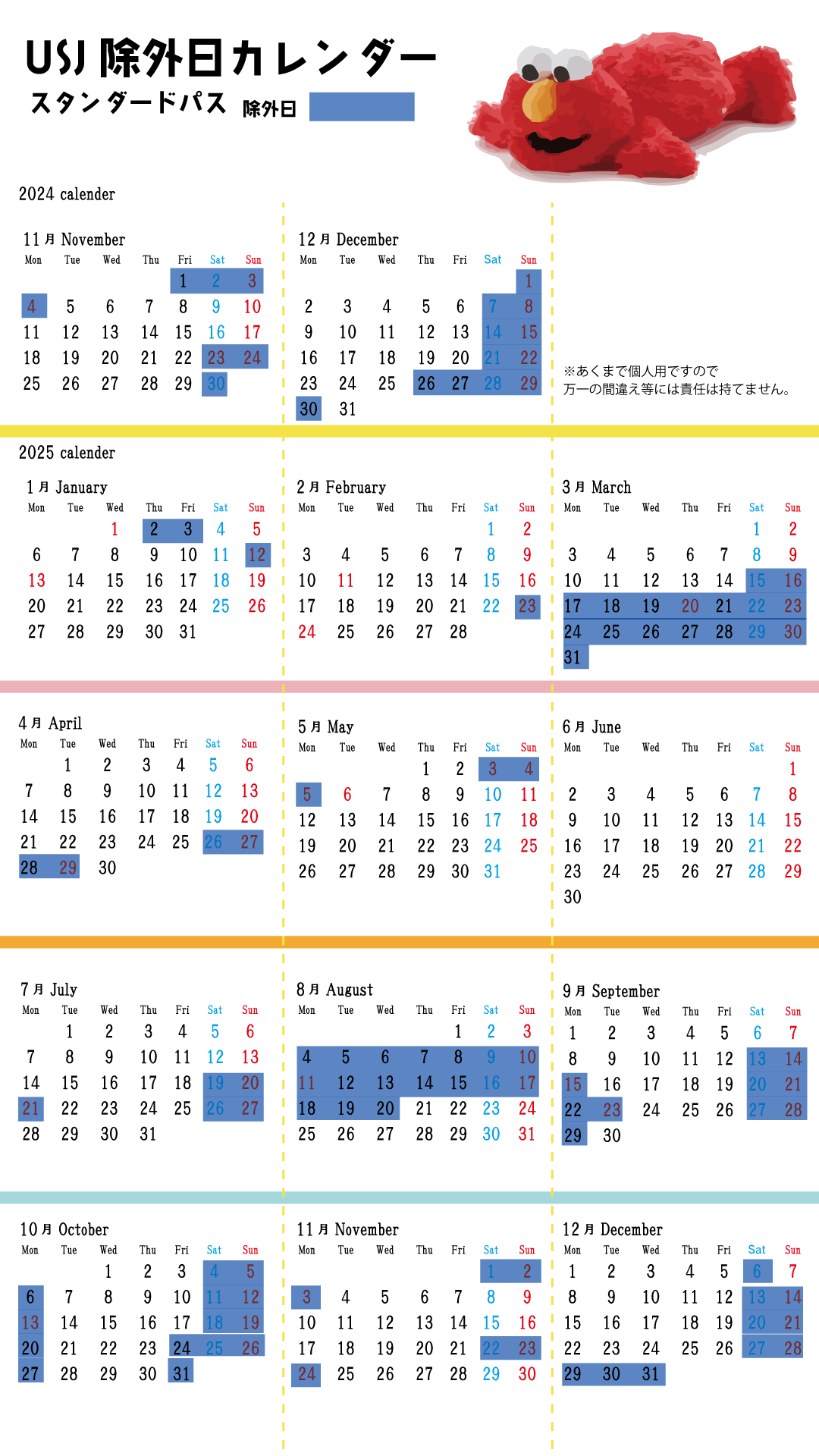 USJ 除外日カレンダー
スタンダードパス 除外日

2024 calender

11月 November

| Mon | Tue | Wed | Thu | Fri | Sat | Sun |
|---|---|---|---|---|---|---|
| | | | | 1 | 2 | 3 |
| 4 | 5 | 6 | 7 | 8 | 9 | 10 |
| 11 | 12 | 13 | 14 | 15 | 16 | 17 |
| 18 | 19 | 20 | 21 | 22 | 23 | 24 |
| 25 | 26 | 27 | 28 | 29 | 30 | |

12月 December

| Mon | Tue | Wed | Thu | Fri | Sat | Sun |
|---|---|---|---|---|---|---|
| | | | | | | 1 |
| 2 | 3 | 4 | 5 | 6 | 7 | 8 |
| 9 | 10 | 11 | 12 | 13 | 14 | 15 |
| 16 | 17 | 18 | 19 | 20 | 21 | 22 |
| 23 | 24 | 25 | 26 | 27 | 28 | 29 |
| 30 | 31 | | | | | |

※あくまで個人用ですので
万一の間違え等には責任は持てません。

2025 calender

1月 January

| Mon | Tue | Wed | Thu | Fri | Sat | Sun |
|---|---|---|---|---|---|---|
| | | 1 | 2 | 3 | 4 | 5 |
| 6 | 7 | 8 | 9 | 10 | 11 | 12 |
| 13 | 14 | 15 | 16 | 17 | 18 | 19 |
| 20 | 21 | 22 | 23 | 24 | 25 | 26 |
| 27 | 28 | 29 | 30 | 31 | | |

2月 February

| Mon | Tue | Wed | Thu | Fri | Sat | Sun |
|---|---|---|---|---|---|---|
| | | | | | 1 | 2 |
| 3 | 4 | 5 | 6 | 7 | 8 | 9 |
| 10 | 11 | 12 | 13 | 14 | 15 | 16 |
| 17 | 18 | 19 | 20 | 21 | 22 | 23 |
| 24 | 25 | 26 | 27 | 28 | | |

3月 March

| Mon | Tue | Wed | Thu | Fri | Sat | Sun |
|---|---|---|---|---|---|---|
| | | | | | 1 | 2 |
| 3 | 4 | 5 | 6 | 7 | 8 | 9 |
| 10 | 11 | 12 | 13 | 14 | 15 | 16 |
| 17 | 18 | 19 | 20 | 21 | 22 | 23 |
| 24 | 25 | 26 | 27 | 28 | 29 | 30 |
| 31 | | | | | | |

4月 April

| Mon | Tue | Wed | Thu | Fri | Sat | Sun |
|---|---|---|---|---|---|---|
| | 1 | 2 | 3 | 4 | 5 | 6 |
| 7 | 8 | 9 | 10 | 11 | 12 | 13 |
| 14 | 15 | 16 | 17 | 18 | 19 | 20 |
| 21 | 22 | 23 | 24 | 25 | 26 | 27 |
| 28 | 29 | 30 | | | | |

5月 May

| Mon | Tue | Wed | Thu | Fri | Sat | Sun |
|---|---|---|---|---|---|---|
| | | | 1 | 2 | 3 | 4 |
| 5 | 6 | 7 | 8 | 9 | 10 | 11 |
| 12 | 13 | 14 | 15 | 16 | 17 | 18 |
| 19 | 20 | 21 | 22 | 23 | 24 | 25 |
| 26 | 27 | 28 | 29 | 30 | 31 | |

6月 June

| Mon | Tue | Wed | Thu | Fri | Sat | Sun |
|---|---|---|---|---|---|---|
| | | | | | | 1 |
| 2 | 3 | 4 | 5 | 6 | 7 | 8 |
| 9 | 10 | 11 | 12 | 13 | 14 | 15 |
| 16 | 17 | 18 | 19 | 20 | 21 | 22 |
| 23 | 24 | 25 | 26 | 27 | 28 | 29 |
| 30 | | | | | | |

7月 July

| Mon | Tue | Wed | Thu | Fri | Sat | Sun |
|---|---|---|---|---|---|---|
| | 1 | 2 | 3 | 4 | 5 | 6 |
| 7 | 8 | 9 | 10 | 11 | 12 | 13 |
| 14 | 15 | 16 | 17 | 18 | 19 | 20 |
| 21 | 22 | 23 | 24 | 25 | 26 | 27 |
| 28 | 29 | 30 | 31 | | | |

8月 August

| Mon | Tue | Wed | Thu | Fri | Sat | Sun |
|---|---|---|---|---|---|---|
| | | | | 1 | 2 | 3 |
| 4 | 5 | 6 | 7 | 8 | 9 | 10 |
| 11 | 12 | 13 | 14 | 15 | 16 | 17 |
| 18 | 19 | 20 | 21 | 22 | 23 | 24 |
| 25 | 26 | 27 | 28 | 29 | 30 | 31 |

9月 September

| Mon | Tue | Wed | Thu | Fri | Sat | Sun |
|---|---|---|---|---|---|---|
| 1 | 2 | 3 | 4 | 5 | 6 | 7 |
| 8 | 9 | 10 | 11 | 12 | 13 | 14 |
| 15 | 16 | 17 | 18 | 19 | 20 | 21 |
| 22 | 23 | 24 | 25 | 26 | 27 | 28 |
| 29 | 30 | | | | | |

10月 October

| Mon | Tue | Wed | Thu | Fri | Sat | Sun |
|---|---|---|---|---|---|---|
| | | 1 | 2 | 3 | 4 | 5 |
| 6 | 7 | 8 | 9 | 10 | 11 | 12 |
| 13 | 14 | 15 | 16 | 17 | 18 | 19 |
| 20 | 21 | 22 | 23 | 24 | 25 | 26 |
| 27 | 28 | 29 | 30 | 31 | | |

11月 November

| Mon | Tue | Wed | Thu | Fri | Sat | Sun |
|---|---|---|---|---|---|---|
| | | | | | 1 | 2 |
| 3 | 4 | 5 | 6 | 7 | 8 | 9 |
| 10 | 11 | 12 | 13 | 14 | 15 | 16 |
| 17 | 18 | 19 | 20 | 21 | 22 | 23 |
| 24 | 25 | 26 | 27 | 28 | 29 | 30 |

12月 December

| Mon | Tue | Wed | Thu | Fri | Sat | Sun |
|---|---|---|---|---|---|---|
| 1 | 2 | 3 | 4 | 5 | 6 | 7 |
| 8 | 9 | 10 | 11 | 12 | 13 | 14 |
| 15 | 16 | 17 | 18 | 19 | 20 | 21 |
| 22 | 23 | 24 | 25 | 26 | 27 | 28 |
| 29 | 30 | 31 | | | | |